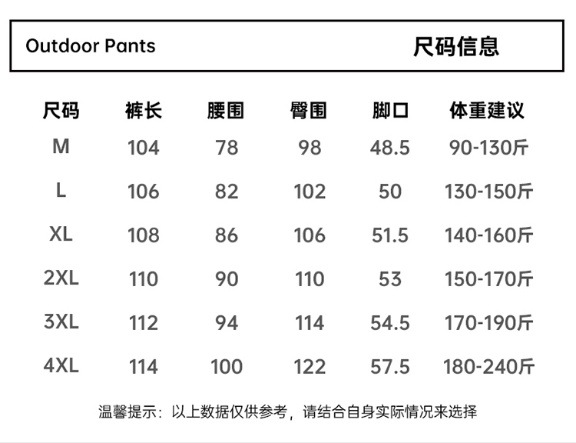 Outdoor Pants 尺码信息

| 尺码 | 裤长 | 腰围 | 臀围 | 脚口 | 体重建议 |
|---|---|---|---|---|---|
| M | 104 | 78 | 98 | 48.5 | 90-130斤 |
| L | 106 | 82 | 102 | 50 | 130-150斤 |
| XL | 108 | 86 | 106 | 51.5 | 140-160斤 |
| 2XL | 110 | 90 | 110 | 53 | 150-170斤 |
| 3XL | 112 | 94 | 114 | 54.5 | 170-190斤 |
| 4XL | 114 | 100 | 122 | 57.5 | 180-240斤 |

温馨提示：以上数据仅供参考，请结合自身实际情况来选择